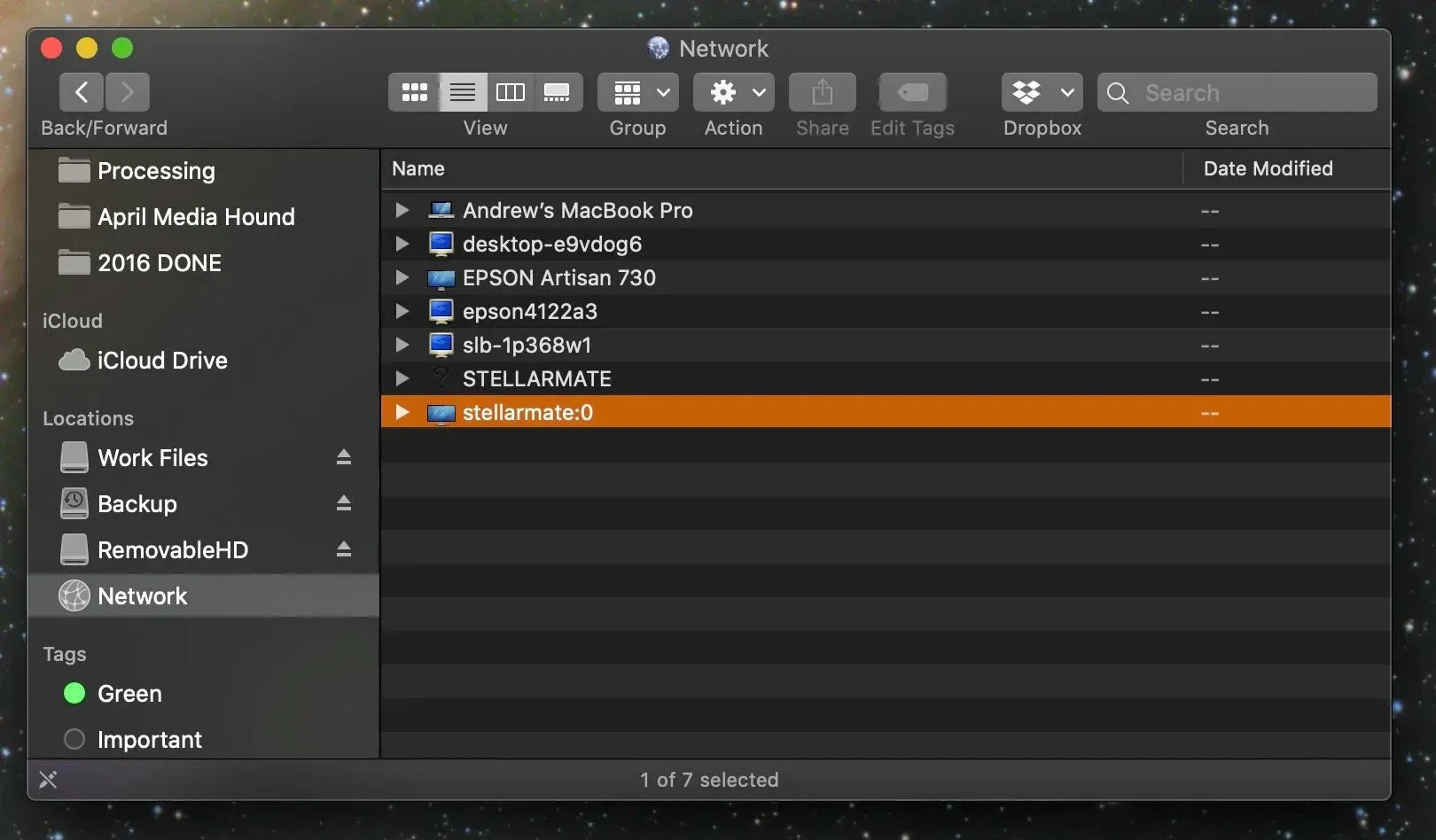 Network

Back/Forward

View

Group

Action

Share

Edit Tags

Dropbox

Search

Search

Processing

April Media Hound

2016 DONE

iCloud

iCloud Drive

Locations

Work Files

Backup

RemovableHD

Network

Tags

Green

Important

| Name | Date Modified |
|---|---|
| Andrew's MacBook Pro | -- |
| desktop-e9vdog6 | -- |
| EPSON Artisan 730 | -- |
| epson4122a3 | -- |
| slb-1p368w1 | -- |
| STELLARMATE | -- |
| stellarmate:0 | -- |

1 of 7 selected